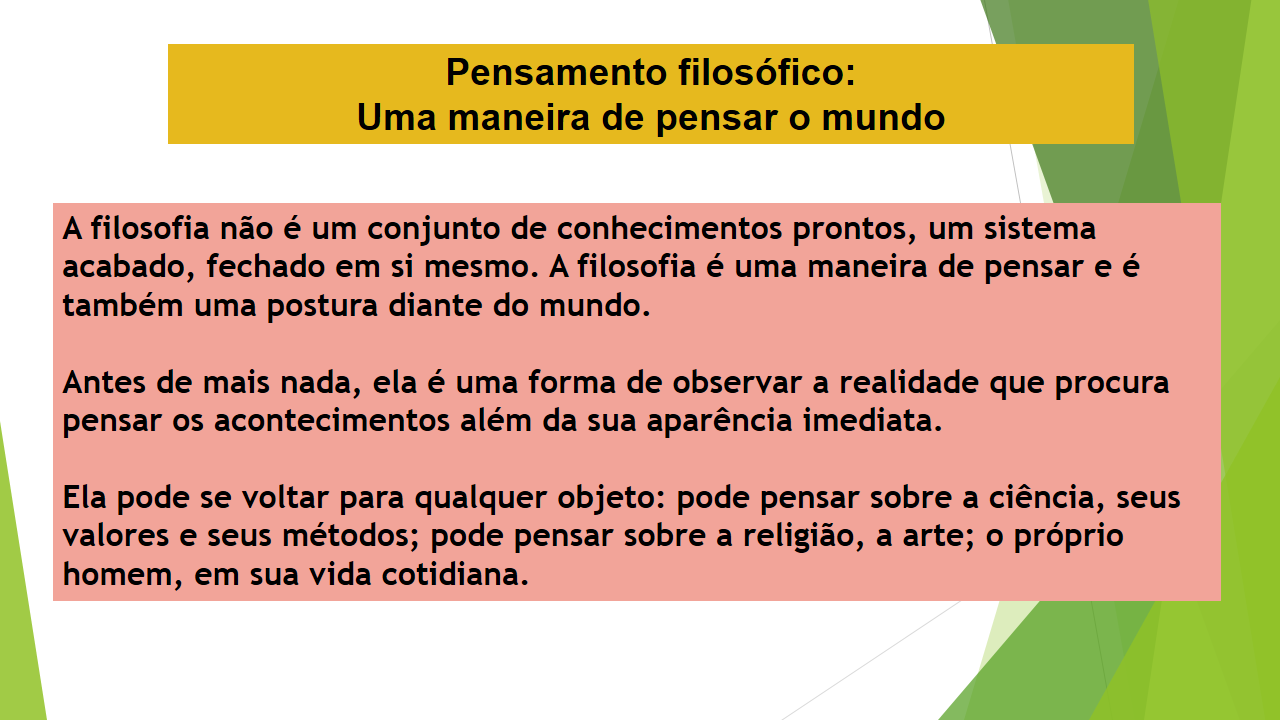 Pensamento filosófico:
Uma maneira de pensar o mundo

A filosofia não é um conjunto de conhecimentos prontos, um sistema acabado, fechado em si mesmo. A filosofia é uma maneira de pensar e é também uma postura diante do mundo.

Antes de mais nada, ela é uma forma de observar a realidade que procura pensar os acontecimentos além da sua aparência imediata.

Ela pode se voltar para qualquer objeto: pode pensar sobre a ciência, seus valores e seus métodos; pode pensar sobre a religião, a arte; o próprio homem, em sua vida cotidiana.